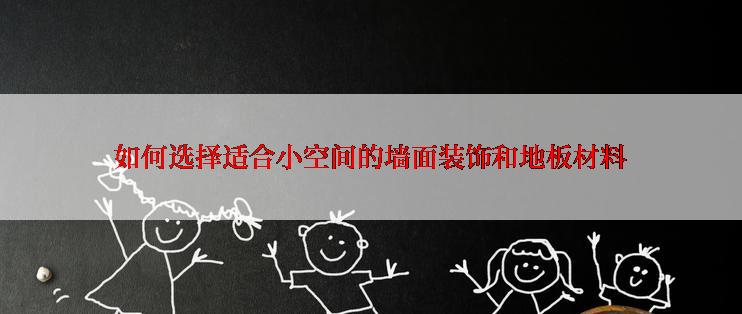 如何选择适合小空间的墙面装饰和地板材料